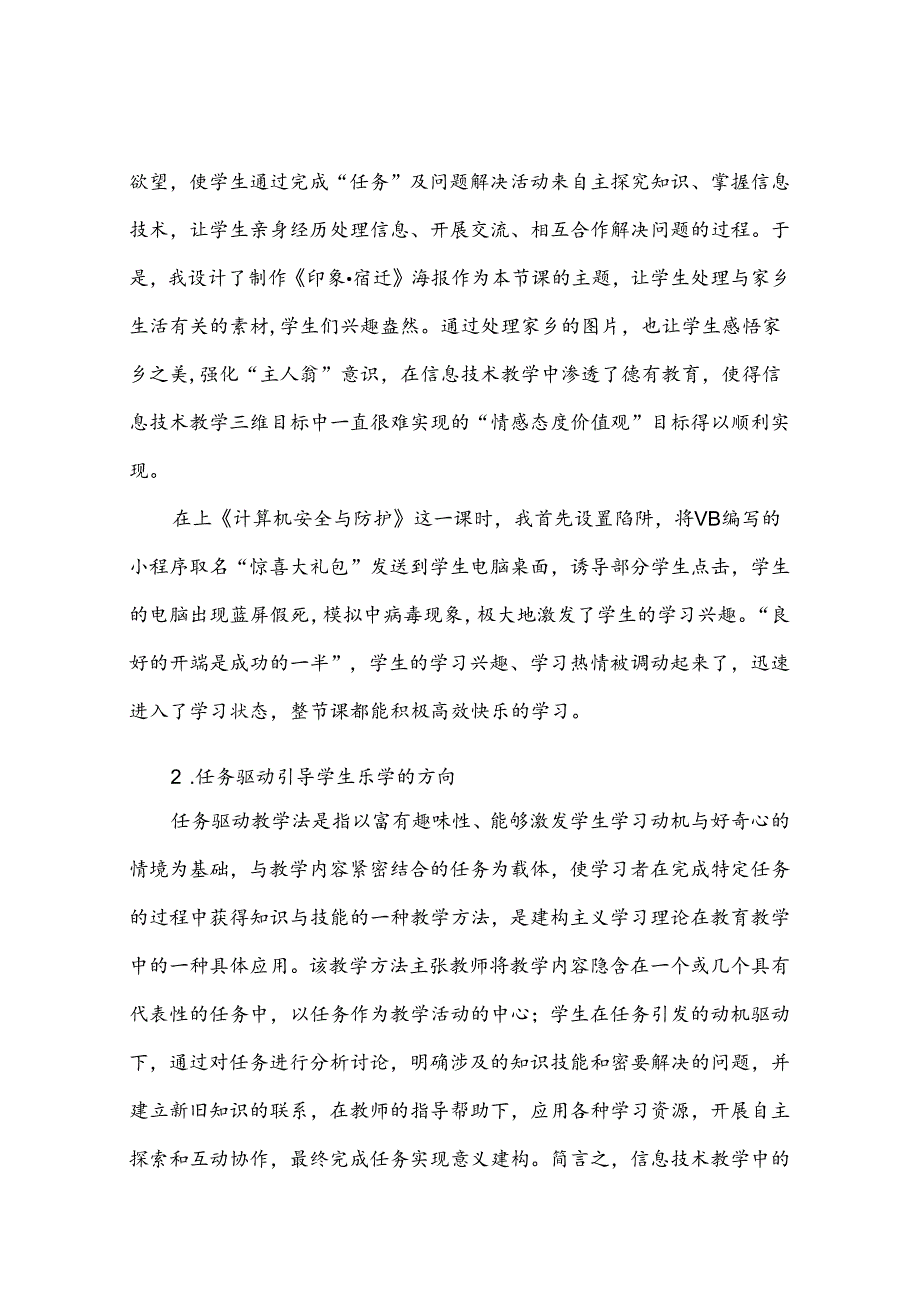 欲望，使学生通过完成“任务”及问题解决活动来自主探究知识、掌握信息技术，让学生亲身经历处理信息、开展交流、相互合作解决问题的过程。于是，我设计了制作《印象•宿迁》海报作为本节课的主题，让学生处理与家乡生活有关的素材，学生们兴趣盎然。通过处理家乡的图片，也让学生感悟家乡之美，强化“主人翁”意识，在信息技术教学中渗透了德有教育，使得信息技术教学三维目标中一直很难实现的“情感态度价值观”目标得以顺利实现。

在上《计算机安全与防护》这一课时，我首先设置陷阱，将VB编写的小程序取名“惊喜大礼包”发送到学生电脑桌面，诱导部分学生点击，学生的电脑出现蓝屏假死，模拟中病毒现象，极大地激发了学生的学习兴趣。“良好的开端是成功的一半”，学生的学习兴趣、学习热情被调动起来了，迅速进入了学习状态，整节课都能积极高效快乐的学习。

2 .任务驱动引导学生乐学的方向

任务驱动教学法是指以富有趣味性、能够激发学生学习动机与好奇心的情境为基础，与教学内容紧密结合的任务为载体，使学习者在完成特定任务的过程中获得知识与技能的一种教学方法，是建构主义学习理论在教育教学中的一种具体应用。该教学方法主张教师将教学内容隐含在一个或几个具有代表性的任务中，以任务作为教学活动的中心；学生在任务引发的动机驱动下，通过对任务进行分析讨论，明确涉及的知识技能和密要解决的问题，并建立新旧知识的联系，在教师的指导帮助下，应用各种学习资源，开展自主探索和互动协作，最终完成任务实现意义建构。简言之，信息技术教学中的